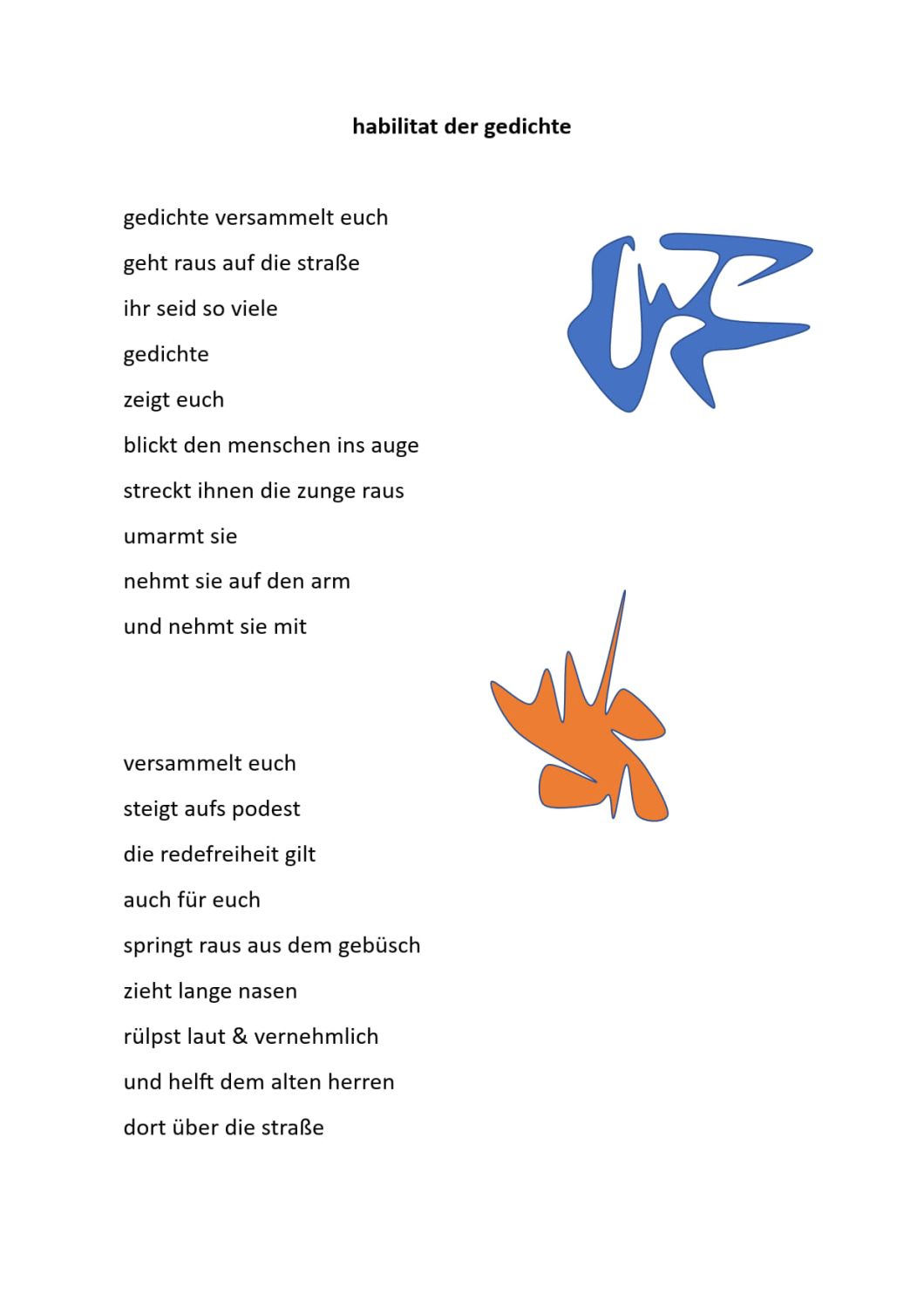 habilitat der gedichte

gedichte versammelt euch
geht raus auf die straße
ihr seid so viele
gedichte
zeigt euch
blickt den menschen ins auge
streckt ihnen die zunge raus
umarmt sie
nehmt sie auf den arm
und nehmt sie mit

versammelt euch
steigt aufs podest
die redefreiheit gilt
auch für euch
springt raus aus dem gebüsch
zieht lange nasen
rülpst laut & vernehmlich
und helft dem alten herren
dort über die straße